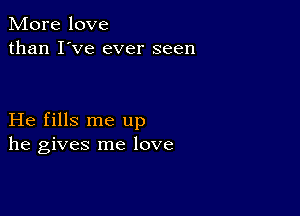 More love
than I´ve ever seen

He fills me up
he gives me love